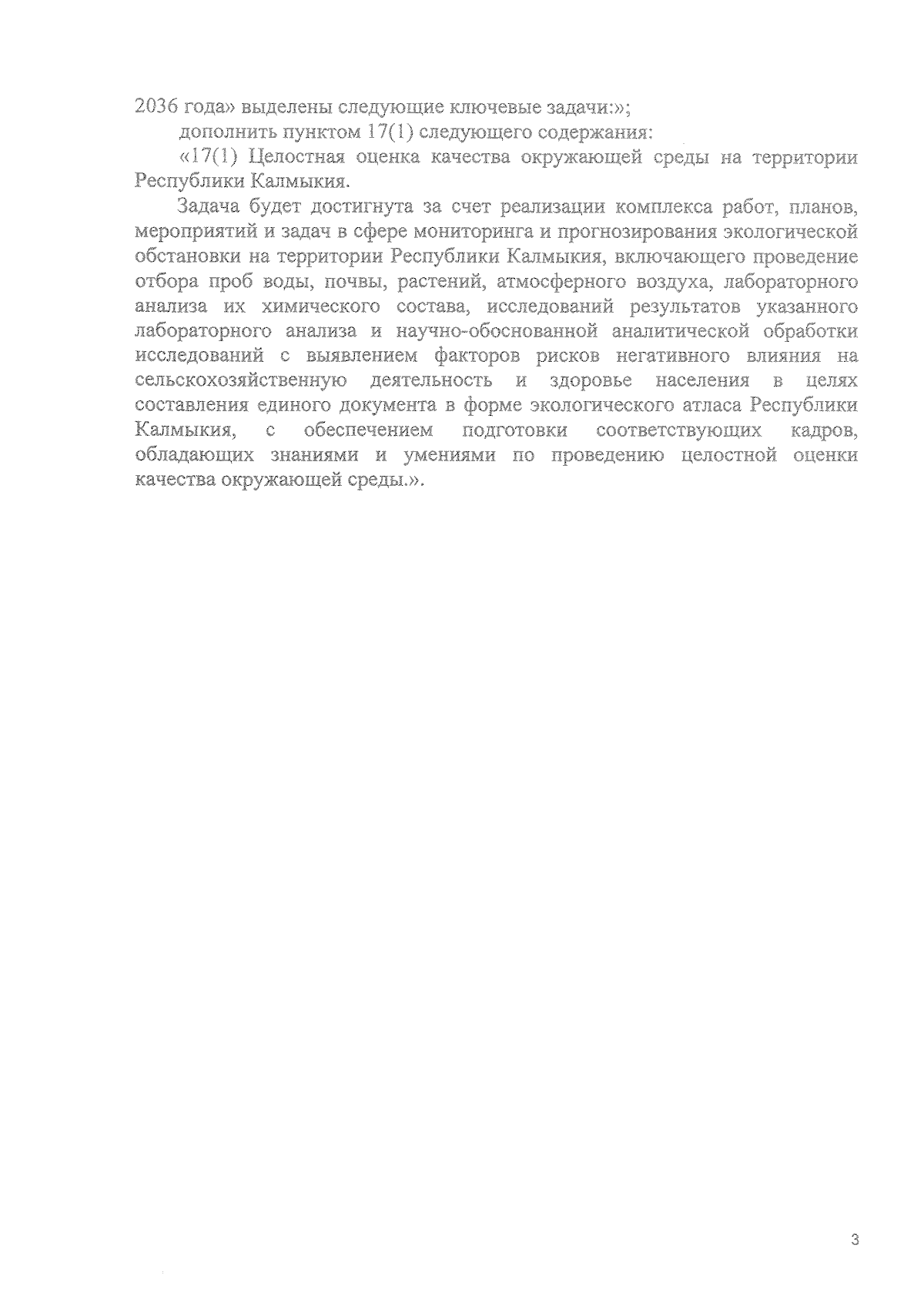 2036 года» выделены следующие ключевые задачи:»;

дополнить пунктом 17(1) следующего содержания:

«17(1) Целостная оценка качества окружающей среды на территории Республики Калмыкия.

Задача будет достигнута за счет реализации комплекса работ, планов, мероприятий и задач в сфере мониторинга и прогнозирования экологической обстановки на территории Республики Калмыкия, включающего проведение отбора проб воды, почвы, растений, атмосферного воздуха, лабораторного анализа их химического состава, исследований результатов указанного лабораторного анализа и научно-обоснованной аналитической обработки исследований с выявлением факторов рисков негативного влияния на сельскохозяйственную деятельность и здоровье населения в целях составления единого документа в форме экологического атласа Республики Калмыкия, с обеспечением подготовки соответствующих кадров, обладающих знаниями и умениями по проведению целостной оценки качества окружающей среды.».

3